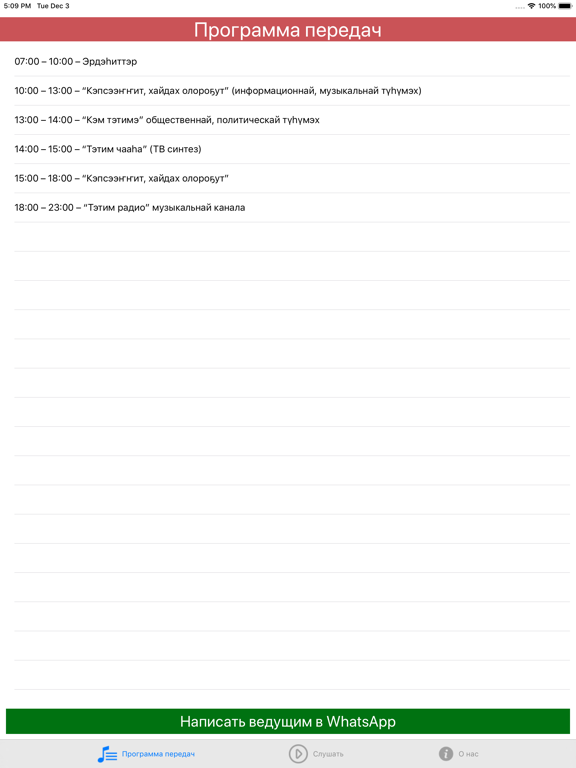 5:09 PM Tue Dec 3

100%

Программа передач

07:00 – 10:00 – Эрдэһиттэр

10:00 – 13:00 – "Кэпсээҥҥит, хайдах олороҕут" (информационнай, музыкальнай түһүмэх)

13:00 – 14:00 – "Кэм тэтимэ" общественнай, политическай түһүмэх

14:00 – 15:00 – "Тэтим чааһа" (ТВ синтез)

15:00 – 18:00 – "Кэпсээҥҥит, хайдах олороҕут"

18:00 – 23:00 – "Тэтим радио" музыкальнай канала

Написать ведущим в WhatsApp

Программа передач

Слушать

О нас